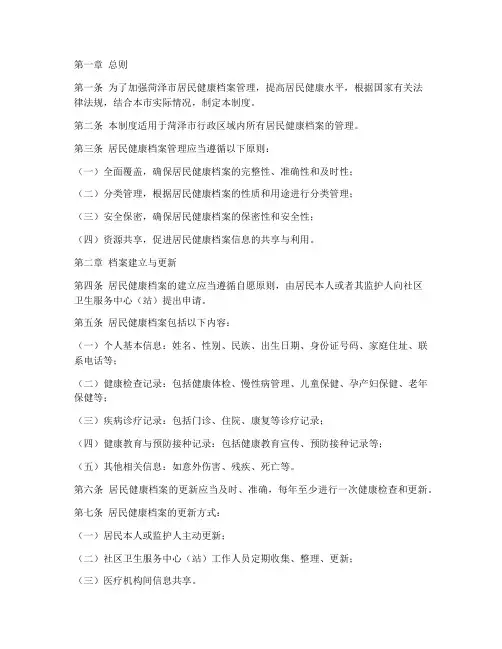 第一章 总则

第一条 为了加强菏泽市居民健康档案管理，提高居民健康水平，根据国家有关法律法规，结合本市实际情况，制定本制度。

第二条 本制度适用于菏泽市行政区域内所有居民健康档案的管理。

第三条 居民健康档案管理应当遵循以下原则：

（一）全面覆盖，确保居民健康档案的完整性、准确性和及时性；

（二）分类管理，根据居民健康档案的性质和用途进行分类管理；

（三）安全保密，确保居民健康档案的保密性和安全性；

（四）资源共享，促进居民健康档案信息的共享与利用。

第二章 档案建立与更新

第四条 居民健康档案的建立应当遵循自愿原则，由居民本人或者其监护人向社区卫生服务中心（站）提出申请。

第五条 居民健康档案包括以下内容：

（一）个人基本信息：姓名、性别、民族、出生日期、身份证号码、家庭住址、联系电话等；

（二）健康检查记录：包括健康体检、慢性病管理、儿童保健、孕产妇保健、老年保健等；

（三）疾病诊疗记录：包括门诊、住院、康复等诊疗记录；

（四）健康教育与预防接种记录：包括健康教育宣传、预防接种记录等；

（五）其他相关信息：如意外伤害、残疾、死亡等。

第六条 居民健康档案的更新应当及时、准确，每年至少进行一次健康检查和更新。

第七条 居民健康档案的更新方式：

（一）居民本人或监护人主动更新；

（二）社区卫生服务中心（站）工作人员定期收集、整理、更新；

（三）医疗机构间信息共享。